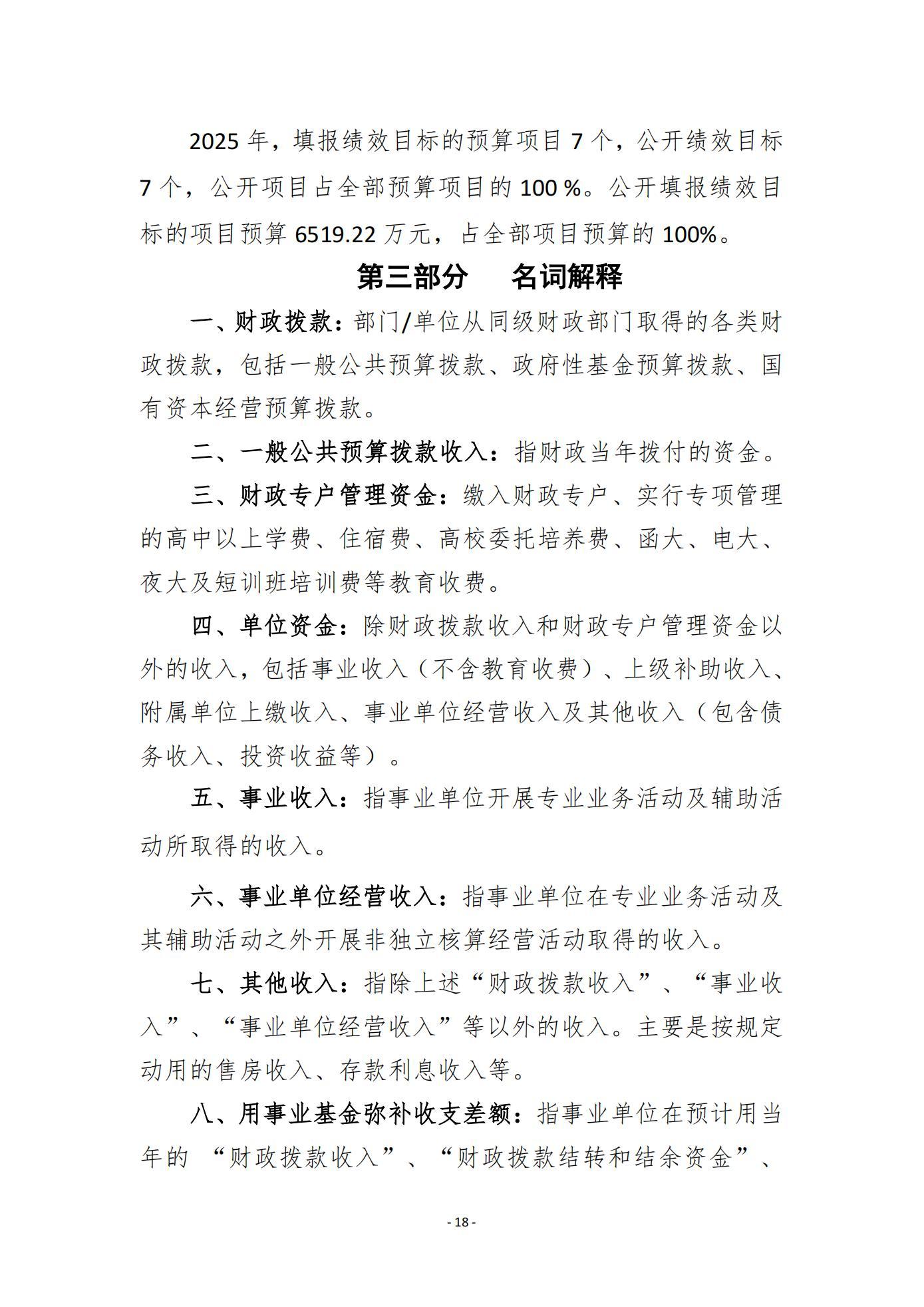 2025 年，填报绩效目标的预算项目 7 个，公开绩效目标 7 个，公开项目占全部预算项目的 100 %。公开填报绩效目标的项目预算 6519.22 万元，占全部项目预算的 100%。

第三部分　名词解释

一、财政拨款：部门/单位从同级财政部门取得的各类财政拨款，包括一般公共预算拨款、政府性基金预算拨款、国有资本经营预算拨款。

二、一般公共预算拨款收入：指财政当年拨付的资金。

三、财政专户管理资金：缴入财政专户、实行专项管理的高中以上学费、住宿费、高校委托培养费、函大、电大、夜大及短训班培训费等教育收费。

四、单位资金：除财政拨款收入和财政专户管理资金以外的收入，包括事业收入（不含教育收费）、上级补助收入、附属单位上缴收入、事业单位经营收入及其他收入（包含债务收入、投资收益等）。

五、事业收入：指事业单位开展专业业务活动及辅助活动所取得的收入。

六、事业单位经营收入：指事业单位在专业业务活动及其辅助活动之外开展非独立核算经营活动取得的收入。

七、其他收入：指除上述“财政拨款收入”、“事业收入”、“事业单位经营收入”等以外的收入。主要是按规定动用的售房收入、存款利息收入等。

八、用事业基金弥补收支差额：指事业单位在预计用当年的 “财政拨款收入”、“财政拨款结转和结余资金”、

- 18 -